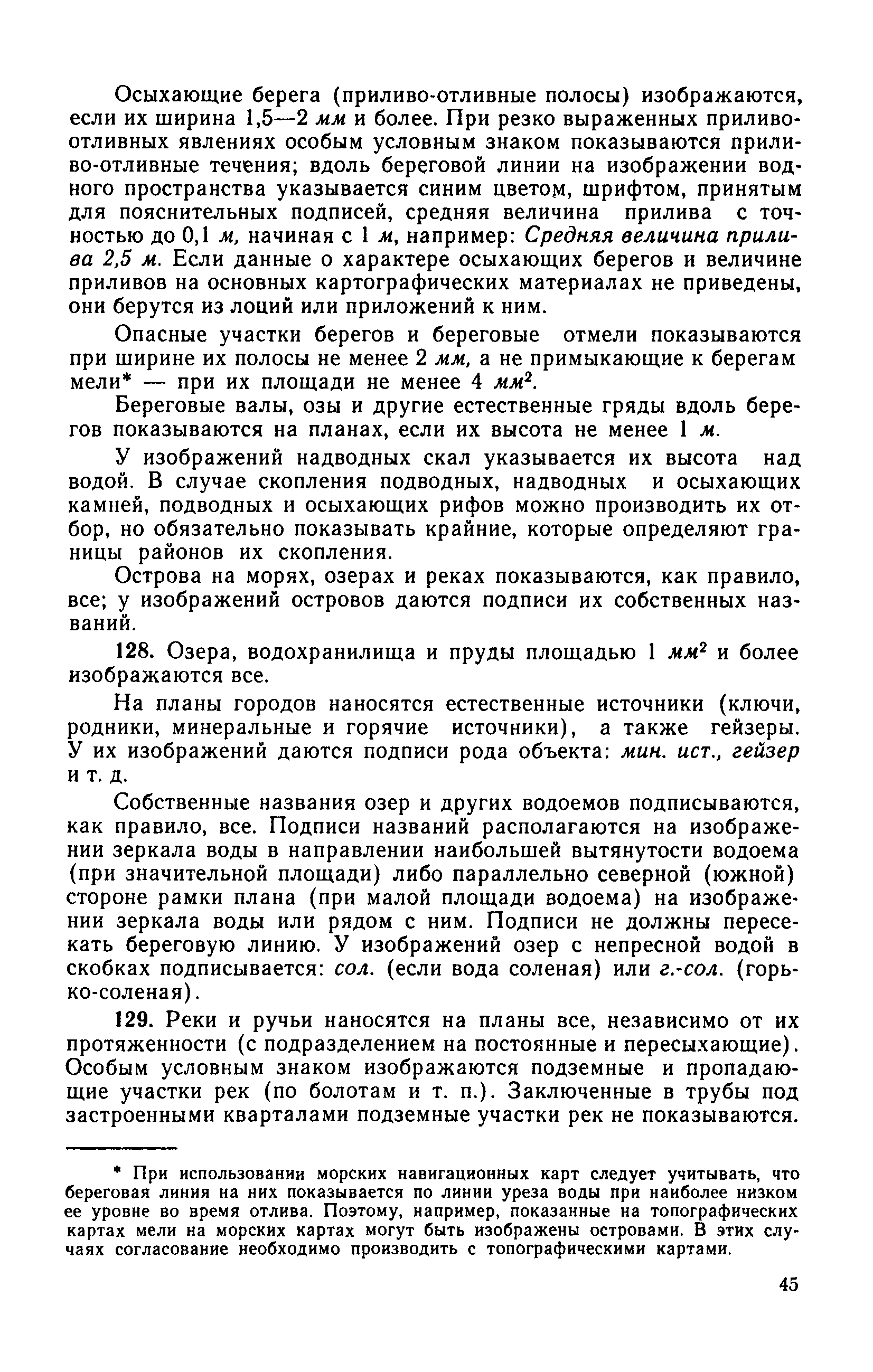 Осыхающие берега (приливо-отливные полосы) изображаются, если их ширина 1,5—2 мм и более. При резко выраженных приливо-отливных явлениях особым условным знаком показываются приливо-отливные течения; вдоль береговой линии на изображении водного пространства указывается синим цветом, шрифтом, принятым для пояснительных подписей, средняя величина прилива с точностью до 0,1 м, начиная с 1 м, например: Средняя величина прилива 2,5 м. Если данные о характере осыхающих берегов и величине приливов на основных картографических материалах не приведены, они берутся из лоций или приложений к ним.

Опасные участки берегов и береговые отмели показываются при ширине их полосы не менее 2 мм, а не примыкающие к берегам мели* — при их площади не менее 4 $мм^2$.

Береговые валы, озы и другие естественные гряды вдоль берегов показываются на планах, если их высота не менее 1 м.

У изображений надводных скал указывается их высота над водой. В случае скопления подводных, надводных и осыхающих камней, подводных и осыхающих рифов можно производить их отбор, но обязательно показывать крайние, которые определяют границы районов их скопления.

Острова на морях, озерах и реках показываются, как правило, все; у изображений островов даются подписи их собственных названий.

128. Озера, водохранилища и пруды площадью 1 $мм^2$ и более изображаются все.

На планы городов наносятся естественные источники (ключи, родники, минеральные и горячие источники), а также гейзеры. У их изображений даются подписи рода объекта: мин. ист., гейзер и т. д.

Собственные названия озер и других водоемов подписываются, как правило, все. Подписи названий располагаются на изображении зеркала воды в направлении наибольшей вытянутости водоема (при значительной площади) либо параллельно северной (южной) стороне рамки плана (при малой площади водоема) на изображении зеркала воды или рядом с ним. Подписи не должны пересекать береговую линию. У изображений озер с непресной водой в скобках подписывается: сол. (если вода соленая) или г.-сол. (горько-соленая).

129. Реки и ручьи наносятся на планы все, независимо от их протяженности (с подразделением на постоянные и пересыхающие). Особым условным знаком изображаются подземные и пропадающие участки рек (по болотам и т. п.). Заключенные в трубы под застроенными кварталами подземные участки рек не показываются.

* При использовании морских навигационных карт следует учитывать, что береговая линия на них показывается по линии уреза воды при наиболее низком ее уровне во время отлива. Поэтому, например, показанные на топографических картах мели на морских картах могут быть изображены островами. В этих случаях согласование необходимо производить с топографическими картами.

45